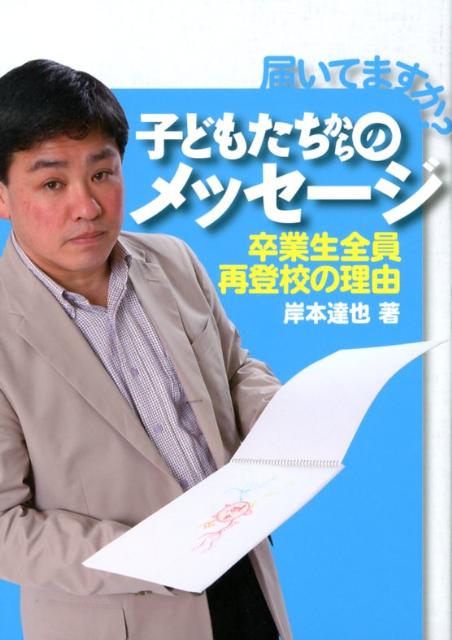 届いてますか?

子どもたちからのメッセージ

卒業生全員
再登校の理由

岸本達也 著